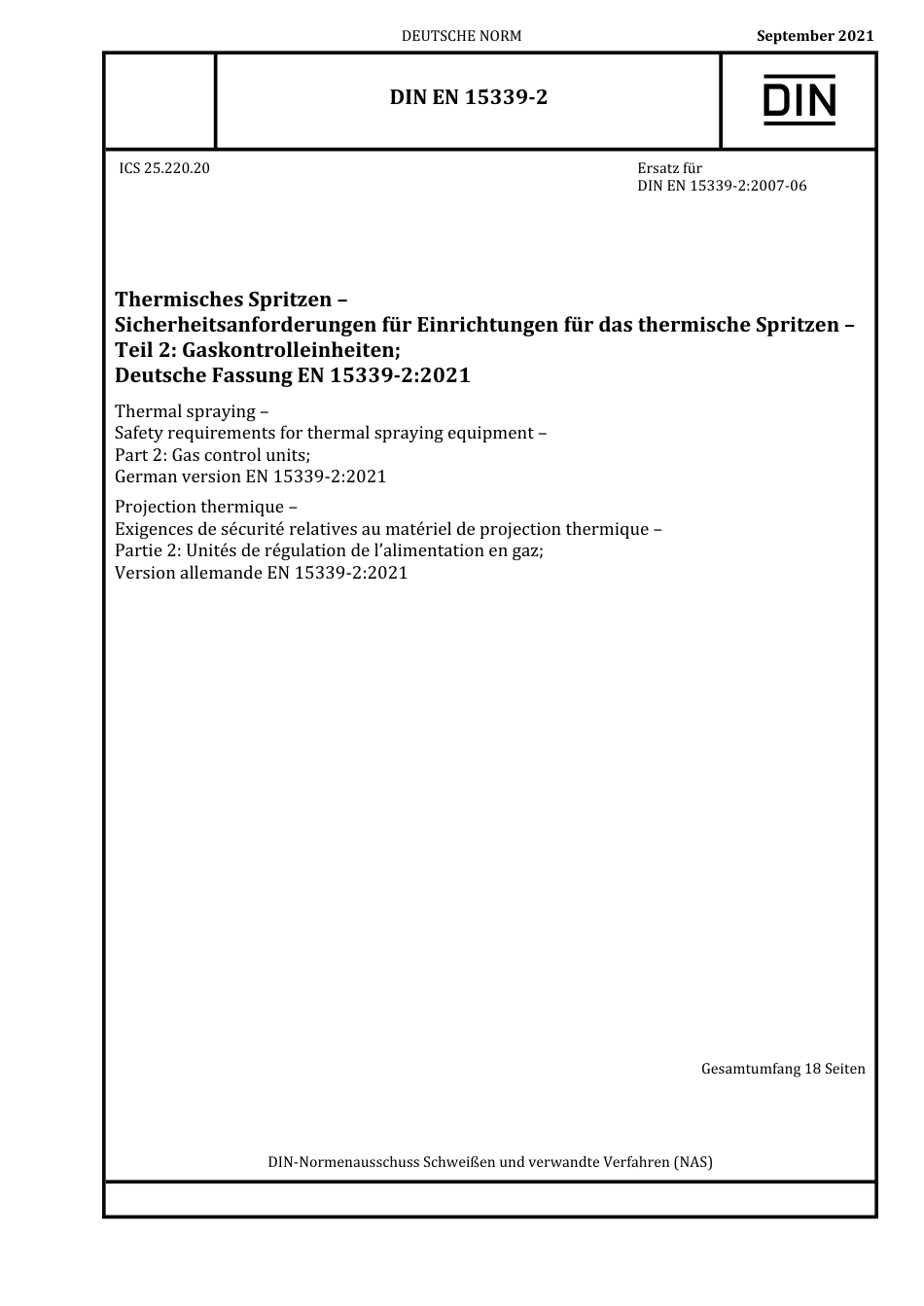 DEUTSCHE NORM

September 2021

DIN EN 15339-2

DIN

ICS 25.220.20

Ersatz für
DIN EN 15339-2:2007-06

Thermisches Spritzen –
Sicherheitsanforderungen für Einrichtungen für das thermische Spritzen –
Teil 2: Gaskontrolleinheiten;
Deutsche Fassung EN 15339-2:2021

Thermal spraying –
Safety requirements for thermal spraying equipment –
Part 2: Gas control units;
German version EN 15339-2:2021

Projection thermique –
Exigences de sécurité relatives au matériel de projection thermique –
Partie 2: Unités de régulation de l'alimentation en gaz;
Version allemande EN 15339-2:2021

Gesamtumfang 18 Seiten

DIN-Normenausschuss Schweißen und verwandte Verfahren (NAS)